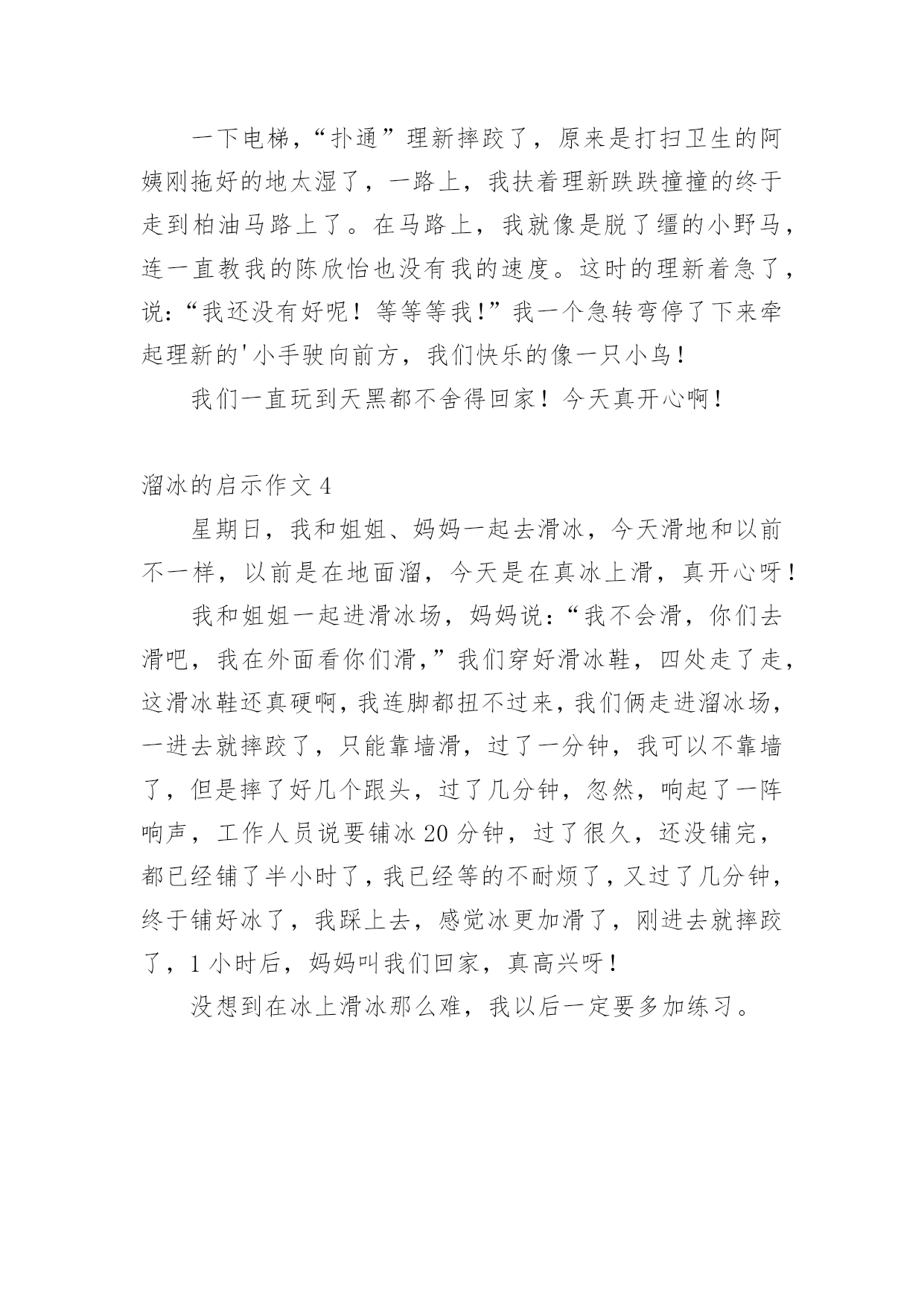 一下电梯，“扑通”理新摔跤了，原来是打扫卫生的阿姨刚拖好的地太湿了，一路上，我扶着理新跌跌撞撞的终于走到柏油马路上了。在马路上，我就像是脱了缰的小野马，连一直教我的陈欣怡也没有我的速度。这时的理新着急了，说：“我还没有好呢！等等等我！”我一个急转弯停了下来牵起理新的'小手驶向前方，我们快乐的像一只小鸟！

我们一直玩到天黑都不舍得回家！今天真开心啊！

溜冰的启示作文 4

星期日，我和姐姐、妈妈一起去滑冰，今天滑地和以前不一样，以前是在地面溜，今天是在真冰上滑，真开心呀！

我和姐姐一起进滑冰场，妈妈说：“我不会滑，你们去滑吧，我在外面看你们滑，”我们穿好滑冰鞋，四处走了走，这滑冰鞋还真硬啊，我连脚都扭不过来，我们俩走进溜冰场，一进去就摔跤了，只能靠墙滑，过了一分钟，我可以不靠墙了，但是摔了好几个跟头，过了几分钟，忽然，响起了一阵响声，工作人员说要铺冰 20 分钟，过了很久，还没铺完，都已经铺了半小时了，我已经等的不耐烦了，又过了几分钟，终于铺好冰了，我踩上去，感觉冰更加滑了，刚进去就摔跤了，1 小时后，妈妈叫我们回家，真高兴呀！

没想到在冰上滑冰那么难，我以后一定要多加练习。